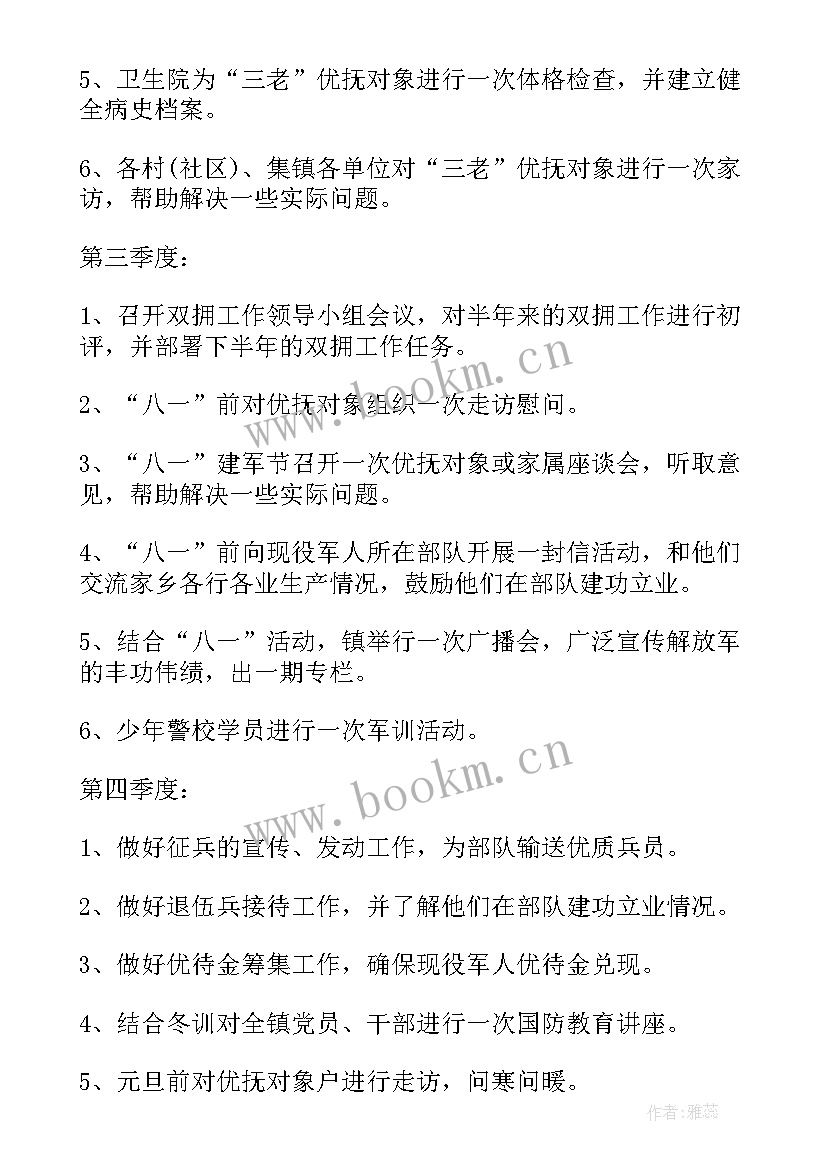 5、卫生院为“三老”优抚对象进行一次体格检查，并建立健全病史档案。

6、各村(社区)、集镇各单位对“三老”优抚对象进行一次家访，帮助解决一些实际问题。

第三季度：

1、召开双拥工作领导小组会议，对半年来的双拥工作进行初评，并部署下半年的双拥工作任务。

2、“八一”前对优抚对象组织一次走访慰问。

3、“八一”建军节召开一次优抚对象或家属座谈会，听取意见，帮助解决一些实际问题。

4、“八一”前向现役军人所在部队开展一封信活动，和他们交流家乡各行各业生产情况，鼓励他们在部队建功立业。

5、结合“八一”活动，镇举行一次广播会，广泛宣传解放军的丰功伟绩，出一期专栏。

6、少年警校学员进行一次军训活动。

第四季度：

1、做好征兵的宣传、发动工作，为部队输送优质兵员。

2、做好退伍兵接待工作，并了解他们在部队建功立业情况。

3、做好优待金筹集工作，确保现役军人优待金兑现。

4、结合冬训对全镇党员、干部进行一次国防教育讲座。

5、元旦前对优抚对象户进行走访，问寒问暖。

www.bookm.cn
www.bookm.cn
作者：雅蕊